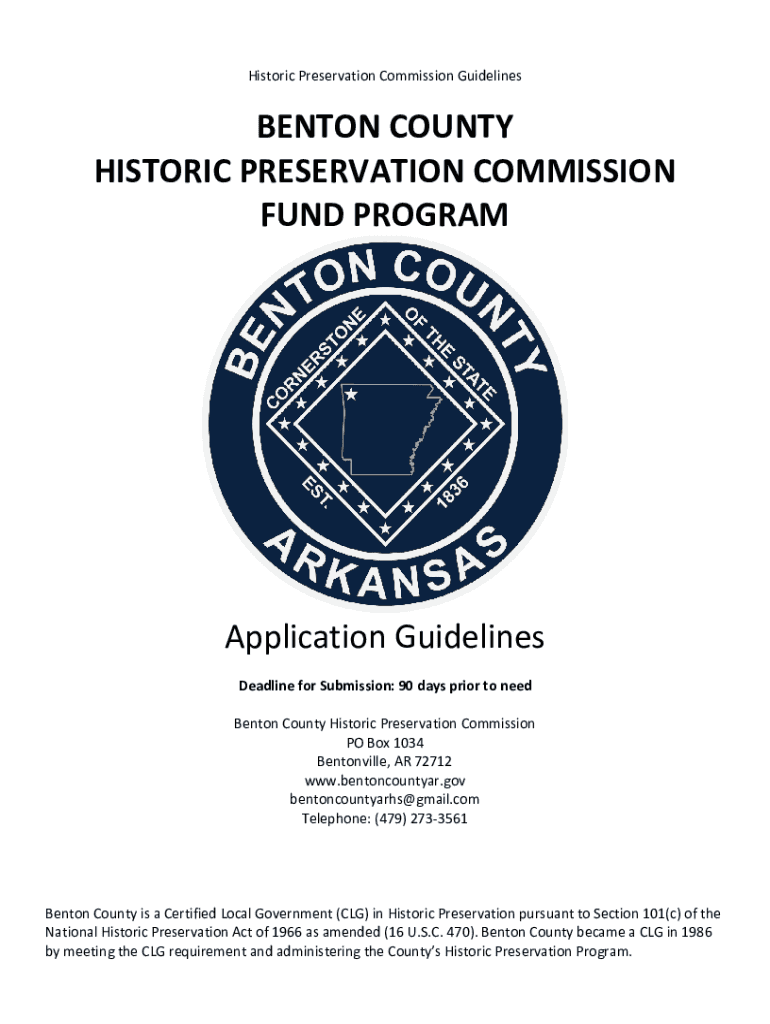 Historic Preservation Commission Guidelines

BENTON COUNTY
HISTORIC PRESERVATION COMMISSION
FUND PROGRAM

BENTON COUNTY
CORNERSTONE OF THE STATE
EST. 1836
ARKANSAS

Application Guidelines

Deadline for Submission: 90 days prior to need

Benton County Historic Preservation Commission
PO Box 1034
Bentonville, AR 72712
www.bentoncountyar.gov
bentoncountyarhs@gmail.com
Telephone: (479) 273-3561

Benton County is a Certified Local Government (CLG) in Historic Preservation pursuant to Section 101(c) of the National Historic Preservation Act of 1966 as amended (16 U.S.C. 470). Benton County became a CLG in 1986 by meeting the CLG requirement and administering the County's Historic Preservation Program.